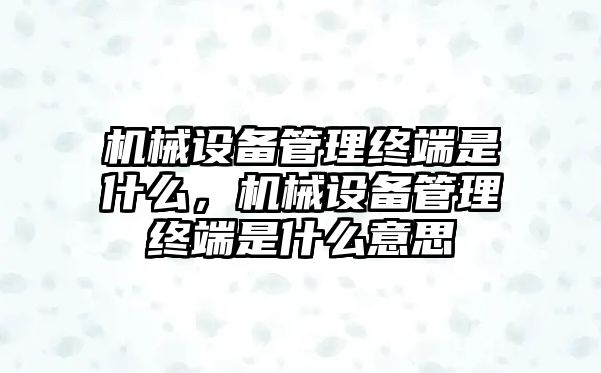 机械设备管理终端是什么，机械设备管理终端是什么意思